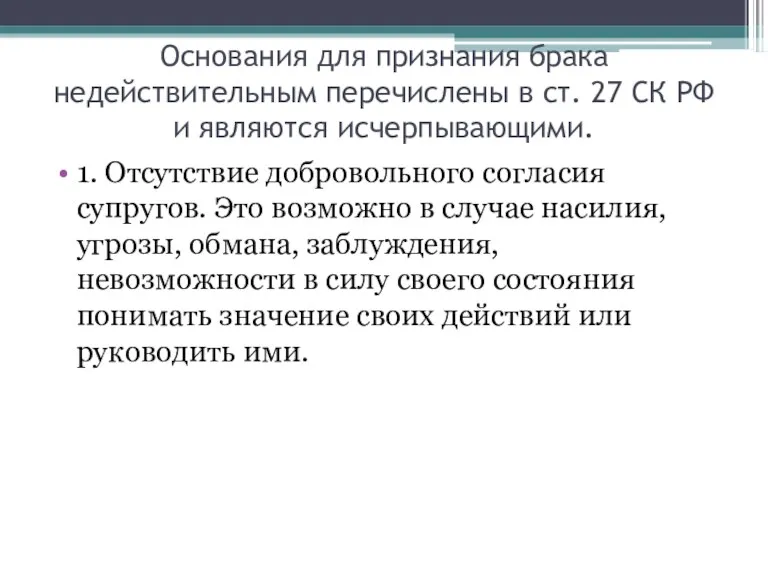 Основания для признания брака недействительным перечислены в ст. 27 СК РФ и являются исчерпывающими.

• 1. Отсутствие добровольного согласия супругов. Это возможно в случае насилия, угрозы, обмана, заблуждения, невозможности в силу своего состояния понимать значение своих действий или руководить ими.